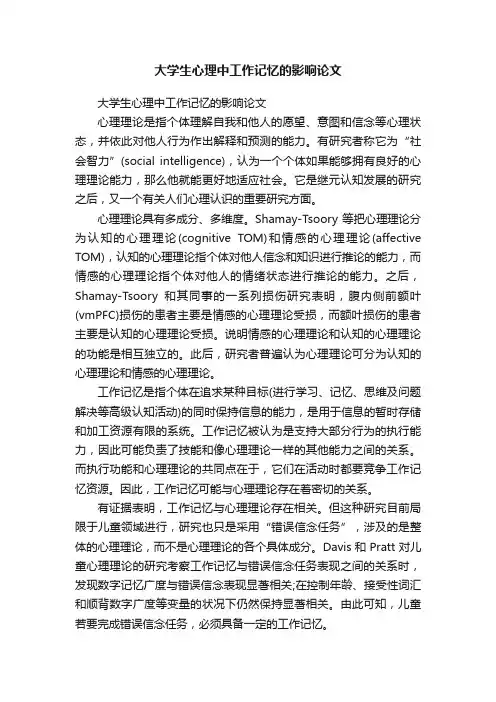 大学生心理中工作记忆的影响论文

大学生心理中工作记忆的影响论文

心理理论是指个体理解自我和他人的愿望、意图和信念等心理状态，并依此对他人行为作出解释和预测的能力。有研究者称它为“社会智力”(social intelligence)，认为一个个体如果能够拥有良好的心理理论能力，那么他就能更好地适应社会。它是继元认知发展的研究之后，又一个有关人们心理认识的重要研究方面。

心理理论具有多成分、多维度。Shamay-Tsoory 等把心理理论分为认知的心理理论(cognitive TOM)和情感的心理理论(affective TOM)，认知的心理理论指个体对他人信念和知识进行推论的能力，而情感的心理理论指个体对他人的情绪状态进行推论的能力。之后，Shamay-Tsoory 和其同事的一系列损伤研究表明，腹内侧前额叶(vmPFC)损伤的患者主要是情感的心理理论受损，而额叶损伤的患者主要是认知的心理理论受损。说明情感的心理理论和认知的心理理论的功能是相互独立的。此后，研究者普遍认为心理理论可分为认知的心理理论和情感的心理理论。

工作记忆是指个体在追求某种目标(进行学习、记忆、思维及问题解决等高级认知活动)的同时保持信息的能力，是用于信息的暂时存储和加工资源有限的系统。工作记忆被认为是支持大部分行为的执行能力，因此可能负责了技能和像心理理论一样的其他能力之间的关系。而执行功能和心理理论的共同点在于，它们在活动时都要竞争工作记忆资源。因此，工作记忆可能与心理理论存在着密切的关系。

有证据表明，工作记忆与心理理论存在相关。但这种研究目前局限于儿童领域进行，研究也只是采用“错误信念任务”，涉及的是整体的心理理论，而不是心理理论的各个具体成分。Davis 和 Pratt 对儿童心理理论的研究考察工作记忆与错误信念任务表现之间的关系时，发现数字记忆广度与错误信念表现显著相关;在控制年龄、接受性词汇和顺背数字广度等变量的状况下仍然保持显著相关。由此可知，儿童若要完成错误信念任务，必须具备一定的工作记忆。